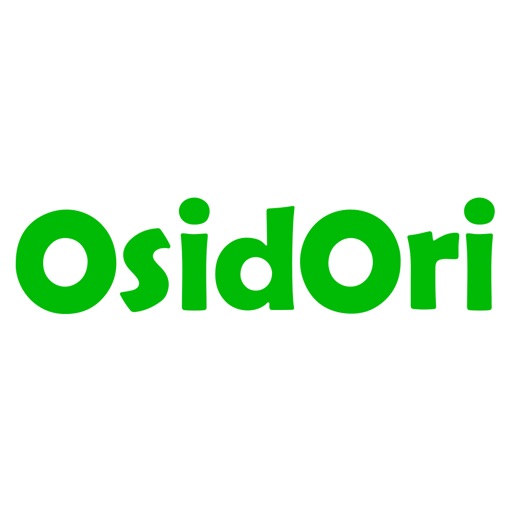 OsidOri